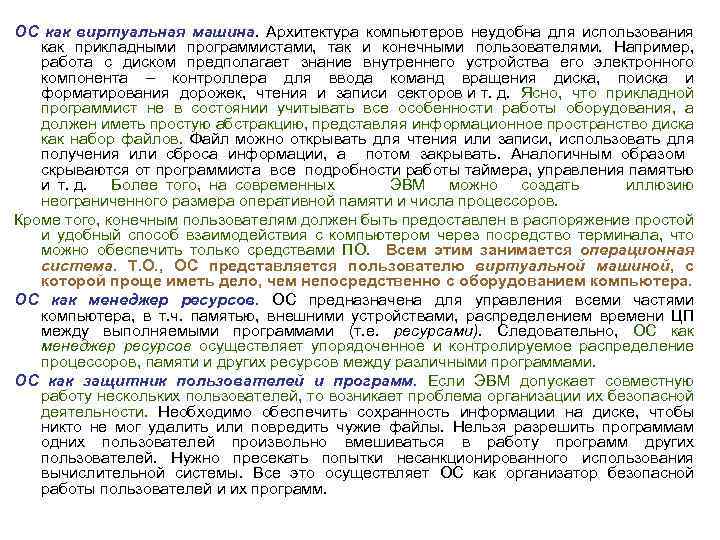 ОС как виртуальная машина. Архитектура компьютеров неудобна для использования как прикладными программистами, так и конечными пользователями. Например, работа с диском предполагает знание внутреннего устройства его электронного компонента – контроллера для ввода команд вращения диска, поиска и форматирования дорожек, чтения и записи секторов и т. д. Ясно, что прикладной программист не в состоянии учитывать все особенности работы оборудования, а должен иметь простую абстракцию, представляя информационное пространство диска как набор файлов. Файл можно открывать для чтения или записи, использовать для получения или сброса информации, а потом закрывать. Аналогичным образом скрываются от программиста все подробности работы таймера, управления памятью и т. д. Более того, на современных ЭВМ можно создать иллюзию неограниченного размера оперативной памяти и числа процессоров.

Кроме того, конечным пользователям должен быть предоставлен в распоряжение простой и удобный способ взаимодействия с компьютером через посредство терминала, что можно обеспечить только средствами ПО. Всем этим занимается операционная система. Т.О., ОС представляется пользователю виртуальной машиной, с которой проще иметь дело, чем непосредственно с оборудованием компьютера.

ОС как менеджер ресурсов. ОС предназначена для управления всеми частями компьютера, в т.ч. памятью, внешними устройствами, распределением времени ЦП между выполняемыми программами (т.е. ресурсами). Следовательно, ОС как менеджер ресурсов осуществляет упорядоченное и контролируемое распределение процессоров, памяти и других ресурсов между различными программами.

ОС как защитник пользователей и программ. Если ЭВМ допускает совместную работу нескольких пользователей, то возникает проблема организации их безопасной деятельности. Необходимо обеспечить сохранность информации на диске, чтобы никто не мог удалить или повредить чужие файлы. Нельзя разрешить программам одних пользователей произвольно вмешиваться в работу программ других пользователей. Нужно пресекать попытки несанкционированного использования вычислительной системы. Все это осуществляет ОС как организатор безопасной работы пользователей и их программ.